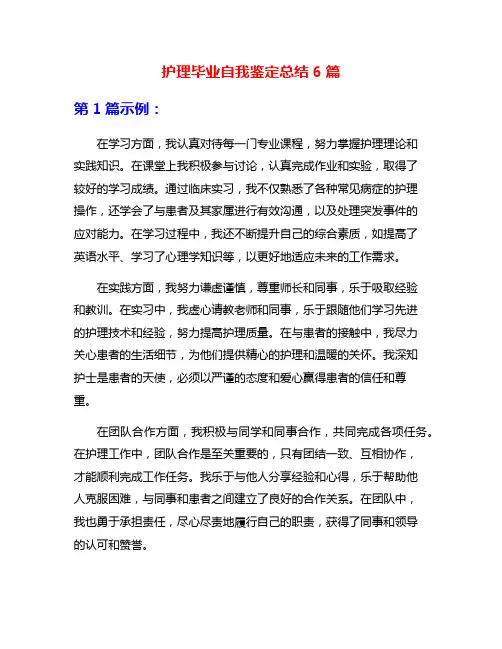 护理毕业自我鉴定总结 6 篇

第 1 篇示例：

在学习方面，我认真对待每一门专业课程，努力掌握护理理论和实践知识。在课堂上我积极参与讨论，认真完成作业和实验，取得了较好的学习成绩。通过临床实习，我不仅熟悉了各种常见病症的护理操作，还学会了与患者及其家属进行有效沟通，以及处理突发事件的应对能力。在学习过程中，我还不断提升自己的综合素质，如提高了英语水平、学习了心理学知识等，以更好地适应未来的工作需求。

在实践方面，我努力谦虚谨慎，尊重师长和同事，乐于吸取经验和教训。在实习中，我虚心请教老师和同事，乐于跟随他们学习先进的护理技术和经验，努力提高护理质量。在与患者的接触中，我尽力关心患者的生活细节，为他们提供精心的护理和温暖的关怀。我深知护士是患者的天使，必须以严谨的态度和爱心赢得患者的信任和尊重。

在团队合作方面，我积极与同学和同事合作，共同完成各项任务。在护理工作中，团队合作是至关重要的，只有团结一致、互相协作，才能顺利完成工作任务。我乐于与他人分享经验和心得，乐于帮助他人克服困难，与同事和患者之间建立了良好的合作关系。在团队中，我也勇于承担责任，尽心尽责地履行自己的职责，获得了同事和领导的认可和赞誉。